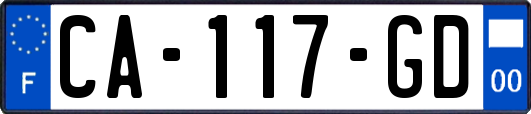 F
CA-117-GD
00